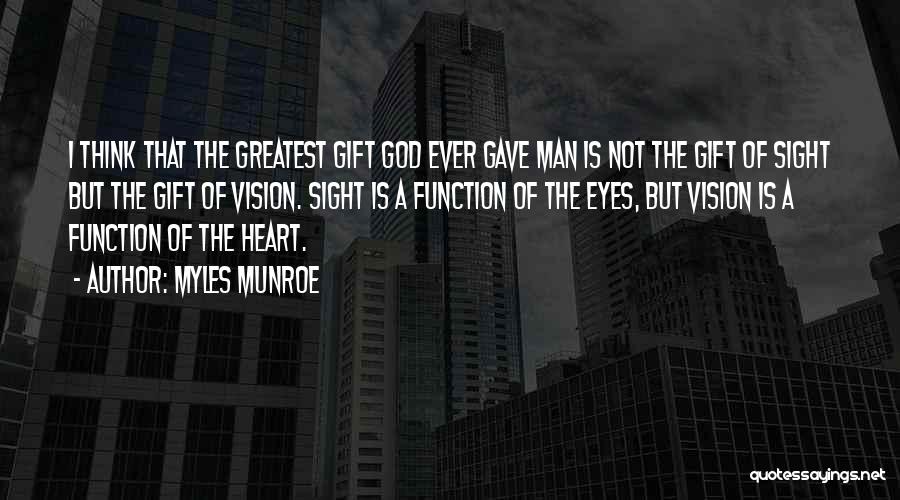 I THINK THAT THE GREATEST GIFT GOD EVER GAVE MAN IS NOT THE GIFT OF SIGHT BUT THE GIFT OF VISION. SIGHT IS A FUNCTION OF THE EYES, BUT VISION IS A FUNCTION OF THE HEART.

- AUTHOR: MYLES MUNROE

quotessayings.net